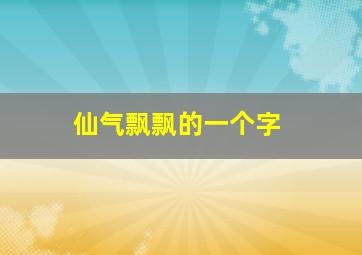 仙气飘飘的一个字